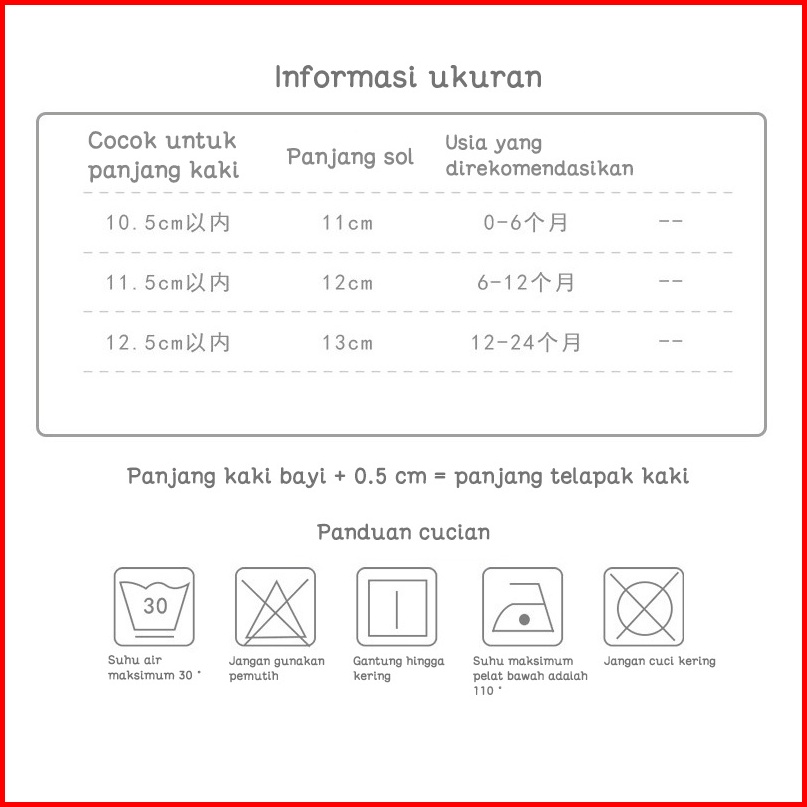 Informasi ukuran

| Cocok untuk panjang kaki | Panjang sol | Usia yang direkomendasikan | |
|---|---|---|---|
| 10.5cm以内 | 11cm | 0-6个月 | -- |
| 11.5cm以内 | 12cm | 6-12个月 | -- |
| 12.5cm以内 | 13cm | 12-24个月 | -- |

Panjang kaki bayi + 0.5 cm = panjang telapak kaki

Panduan cucian

30

Suhu air maksimum 30 °

Jangan gunakan pemutih

Gantung hingga kering

Suhu maksimum pelat bawah adalah 110 °

Jangan cuci kering